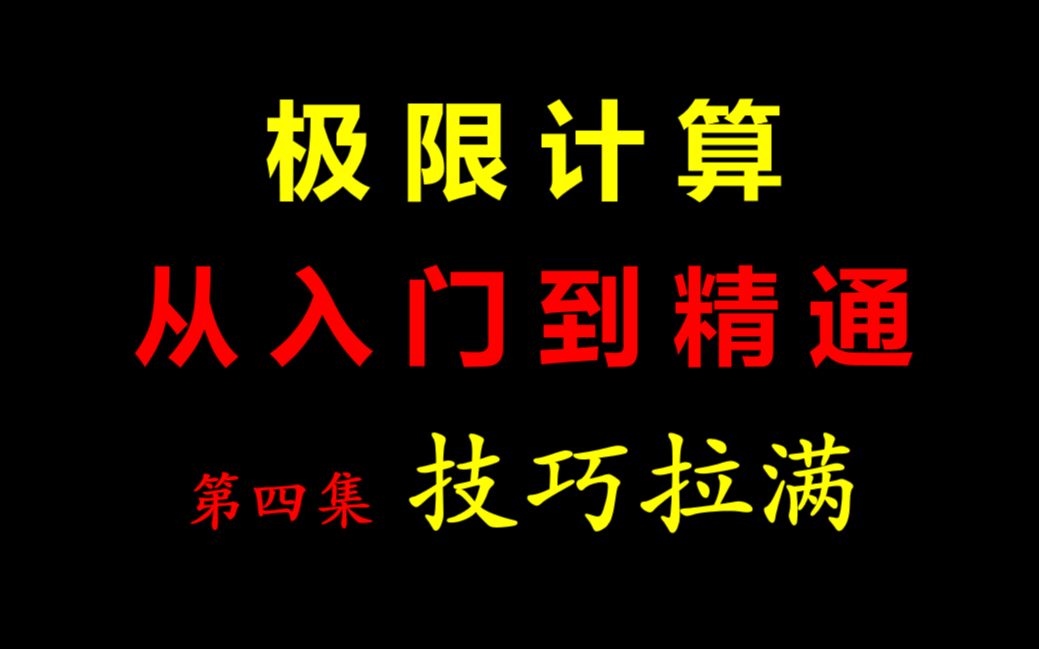 极限计算

从入门到精通

第四集 技巧拉满